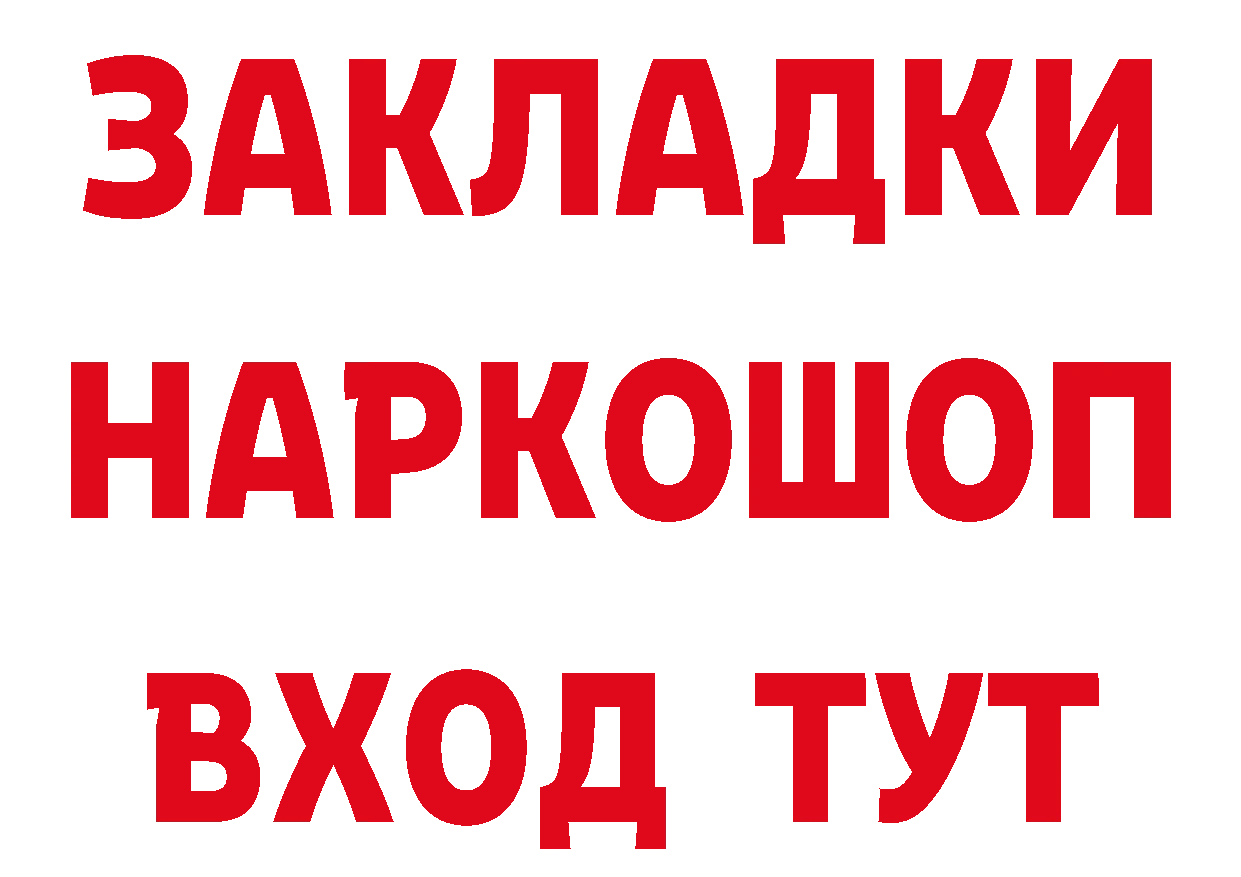 ЗАКЛАДКИ НАРКОШОП ВХОД ТУТ